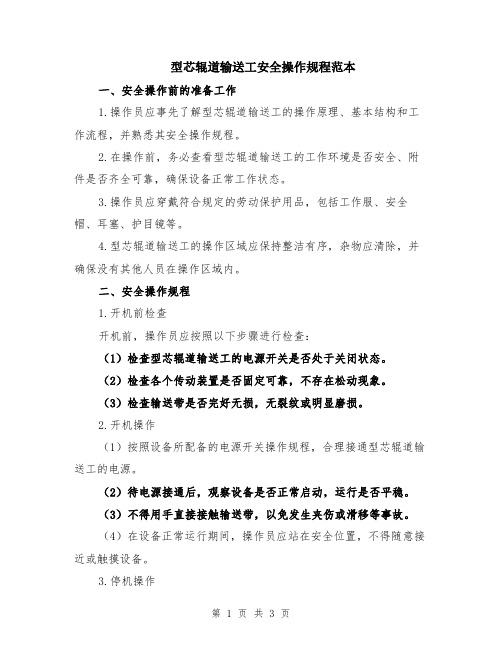 型芯辊道输送工安全操作规程范本

一、安全操作前的准备工作

1.操作员应事先了解型芯辊道输送工的操作原理、基本结构和工作流程，并熟悉其安全操作规程。

2.在操作前，务必查看型芯辊道输送工的工作环境是否安全、附件是否齐全可靠，确保设备正常工作状态。

3.操作员应穿戴符合规定的劳动保护用品，包括工作服、安全帽、耳塞、护目镜等。

4.型芯辊道输送工的操作区域应保持整洁有序，杂物应清除，并确保没有其他人员在操作区域内。

二、安全操作规程

1.开机前检查

开机前，操作员应按照以下步骤进行检查：

（1）检查型芯辊道输送工的电源开关是否处于关闭状态。

（2）检查各个传动装置是否固定可靠，不存在松动现象。

（3）检查输送带是否完好无损，无裂纹或明显磨损。

2.开机操作

（1）按照设备所配备的电源开关操作规程，合理接通型芯辊道输送工的电源。

（2）待电源接通后，观察设备是否正常启动，运行是否平稳。

（3）不得用手直接接触输送带，以免发生夹伤或滑移等事故。

（4）在设备正常运行期间，操作员应站在安全位置，不得随意接近或触摸设备。

3.停机操作

第 1 页 共 3 页